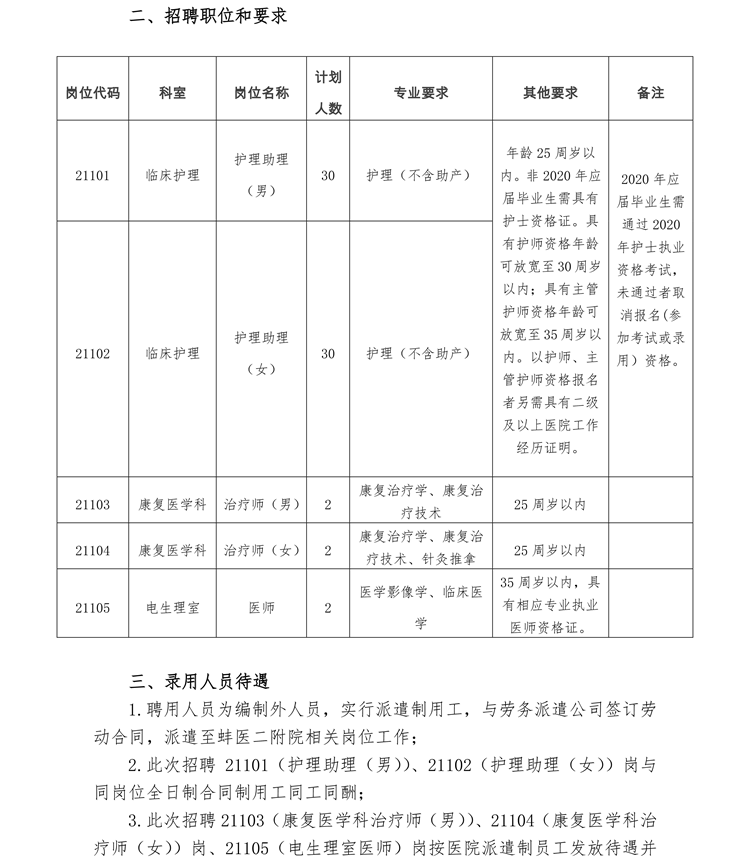 二、招聘职位和要求

| 岗位代码 | 科室 | 岗位名称 | 计划人数 | 专业要求 | 其他要求 | 备注 |
|---|---|---|---|---|---|---|
| 21101 | 临床护理 | 护理助理（男） | 30 | 护理（不含助产） | 年龄25周岁以内。非2020年应届毕业生需具有护士资格证。具有护师资格年龄可放宽至30周岁以内；具有主管护师资格年龄可放宽至35周岁以内。以护师、主管护师资格报名者另需具有二级及以上医院工作经历证明。 | 2020年应届毕业生需通过2020年护士执业资格考试，未通过者取消报名(参加考试或录用）资格。 |
| 21102 | 临床护理 | 护理助理（女） | 30 | 护理（不含助产） | | |
| 21103 | 康复医学科 | 治疗师（男） | 2 | 康复治疗学、康复治疗技术 | 25周岁以内 | |
| 21104 | 康复医学科 | 治疗师（女） | 2 | 康复治疗学、康复治疗技术、针灸推拿 | 25周岁以内 | |
| 21105 | 电生理室 | 医师 | 2 | 医学影像学、临床医学 | 35周岁以内，具有相应专业执业医师资格证。 | |

三、录用人员待遇

1.聘用人员为编制外人员，实行派遣制用工，与劳务派遣公司签订劳动合同，派遣至蚌医二附院相关岗位工作；

2.此次招聘 21101（护理助理（男））、21102（护理助理（女））岗与同岗位全日制合同制用工同工同酬；

3.此次招聘 21103（康复医学科治疗师（男））、21104（康复医学科治疗师（女））岗、21105（电生理室医师）岗按医院派遣制员工发放待遇并